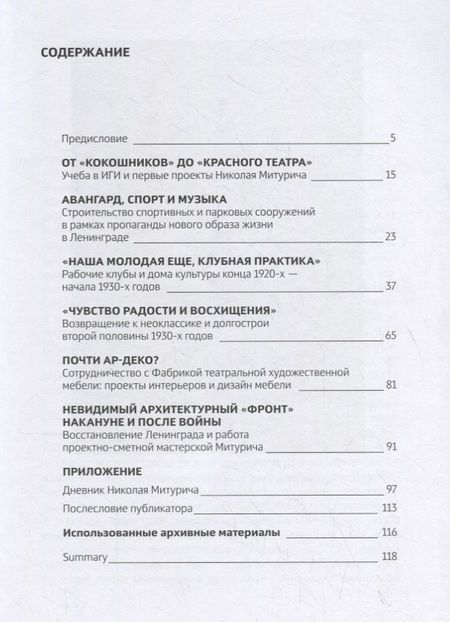 СОДЕРЖАНИЕ

Предисловие 5

ОТ «КОКОШНИКОВ» ДО «КРАСНОГО ТЕАТРА»
Учеба в ИГИ и первые проекты Николая Митурича 15

АВАНГАРД, СПОРТ И МУЗЫКА
Строительство спортивных и парковых сооружений в рамках пропаганды нового образа жизни в Ленинграде 23

«НАША МОЛОДАЯ ЕЩЕ, КЛУБНАЯ ПРАКТИКА»
Рабочие клубы и дома культуры конца 1920-х — начала 1930-х годов 37

«ЧУВСТВО РАДОСТИ И ВОСХИЩЕНИЯ»
Возвращение к неоклассике и долгострои второй половины 1930-х годов 65

ПОЧТИ АР-ДЕКО?
Сотрудничество с Фабрикой театральной художественной мебели: проекты интерьеров и дизайн мебели 81

НЕВИДИМЫЙ АРХИТЕКТУРНЫЙ «ФРОНТ» НАКАНУНЕ И ПОСЛЕ ВОЙНЫ
Восстановление Ленинграда и работа проектно-сметной мастерской Митурича 91

ПРИЛОЖЕНИЕ
Дневник Николая Митурича 97
Послесловие публикатора 113

Использованные архивные материалы 116

Summary 118